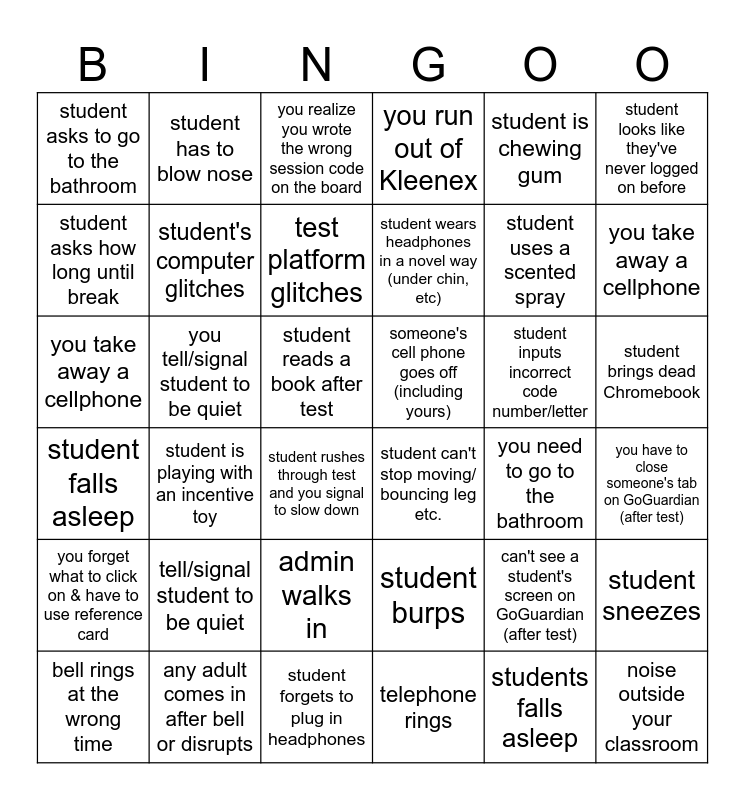 | B | I | N | G | O | O |
|---|---|---|---|---|---|
| student asks to go to the bathroom | student has to blow nose | you realize you wrote the wrong session code on the board | you run out of Kleenex | student is chewing gum | student looks like they've never logged on before |
| student asks how long until break | student's computer glitches | test platform glitches | student wears headphones in a novel way (under chin, etc) | student uses a scented spray | you take away a cellphone |
| you take away a cellphone | you tell/signal student to be quiet | student reads a book after test | someone's cell phone goes off (including yours) | student inputs incorrect code number/letter | student brings dead Chromebook |
| student falls asleep | student is playing with an incentive toy | student rushes through test and you signal to slow down | student can't stop moving/ bouncing leg etc. | you need to go to the bathroom | you have to close someone's tab on GoGuardian (after test) |
| you forget what to click on & have to use reference card | tell/signal student to be quiet | admin walks in | student burps | can't see a student's screen on GoGuardian (after test) | student sneezes |
| bell rings at the wrong time | any adult comes in after bell or disrupts | student forgets to plug in headphones | telephone rings | students falls asleep | noise outside your classroom |